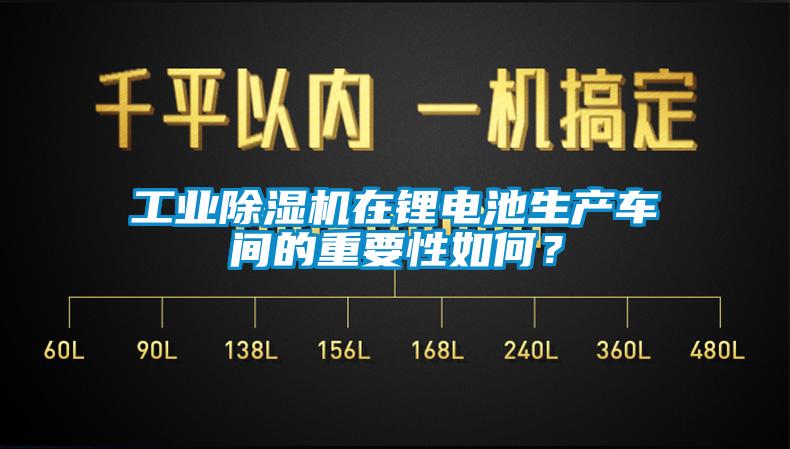 千平以内 一机搞定

工业除湿机在锂电池生产车间的重要性如何？

60L 90L 138L 156L 168L 240L 360L 480L